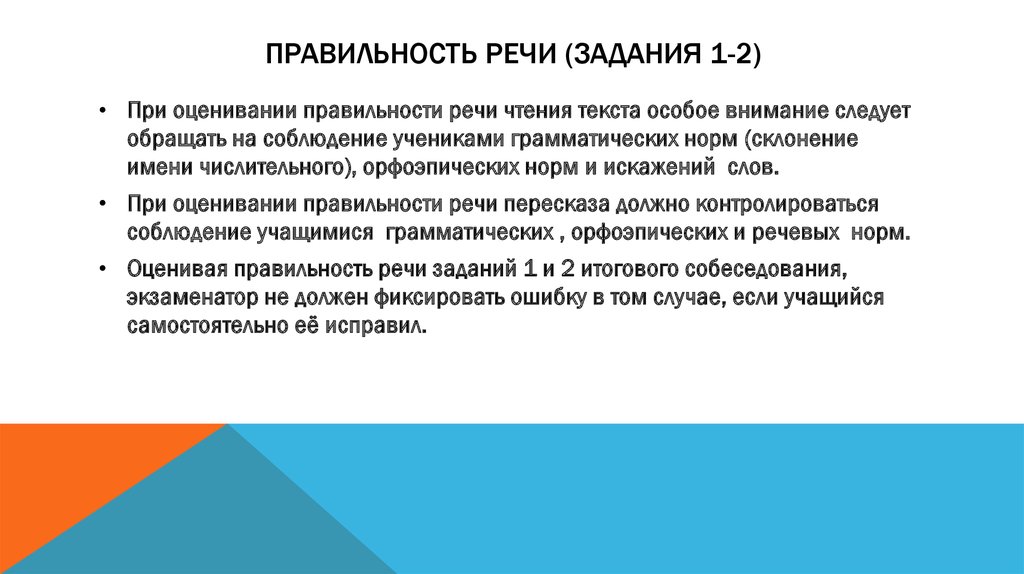 ПРАВИЛЬНОСТЬ РЕЧИ (ЗАДАНИЯ 1-2)

• При оценивании правильности речи чтения текста особое внимание следует обращать на соблюдение учениками грамматических норм (склонение имени числительного), орфоэпических норм и искажений слов.

• При оценивании правильности речи пересказа должно контролироваться соблюдение учащимися грамматических , орфоэпических и речевых норм.

• Оценивая правильность речи заданий 1 и 2 итогового собеседования, экзаменатор не должен фиксировать ошибку в том случае, если учащийся самостоятельно её исправил.